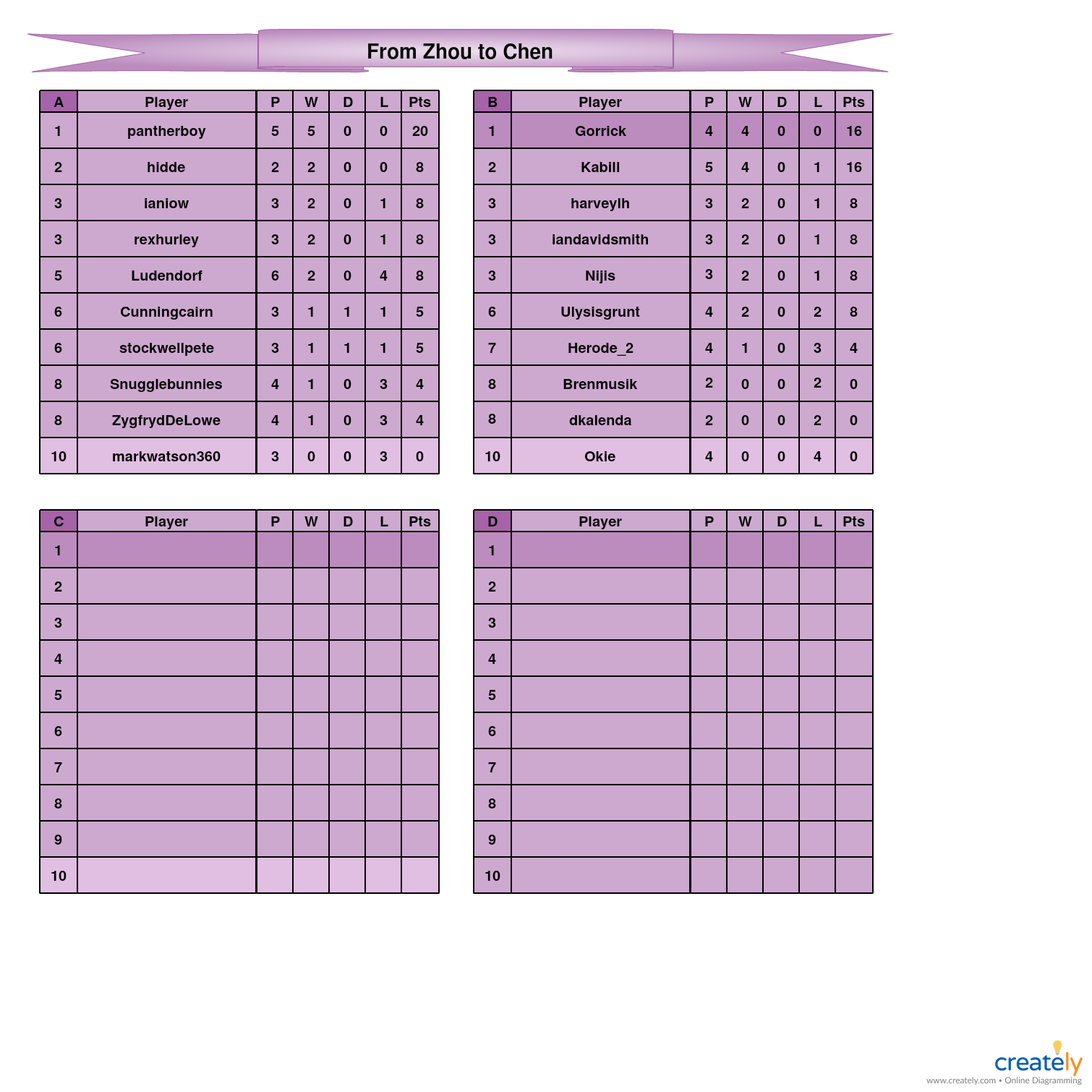 From Zhou to Chen

| A | Player | P | W | D | L | Pts |
|---|---|---|---|---|---|---|
| 1 | pantherboy | 5 | 5 | 0 | 0 | 20 |
| 2 | hidde | 2 | 2 | 0 | 0 | 8 |
| 3 | ianiow | 3 | 2 | 0 | 1 | 8 |
| 3 | rexhurley | 3 | 2 | 0 | 1 | 8 |
| 5 | Ludendorf | 6 | 2 | 0 | 4 | 8 |
| 6 | Cunningcairn | 3 | 1 | 1 | 1 | 5 |
| 6 | stockwellpete | 3 | 1 | 1 | 1 | 5 |
| 8 | Snugglebunnies | 4 | 1 | 0 | 3 | 4 |
| 8 | ZygfrydDeLowe | 4 | 1 | 0 | 3 | 4 |
| 10 | markwatson360 | 3 | 0 | 0 | 3 | 0 |

| B | Player | P | W | D | L | Pts |
|---|---|---|---|---|---|---|
| 1 | Gorrick | 4 | 4 | 0 | 0 | 16 |
| 2 | Kabill | 5 | 4 | 0 | 1 | 16 |
| 3 | harveylh | 3 | 2 | 0 | 1 | 8 |
| 3 | iandavidsmith | 3 | 2 | 0 | 1 | 8 |
| 3 | Nijis | 3 | 2 | 0 | 1 | 8 |
| 6 | Ulysisgrunt | 4 | 2 | 0 | 2 | 8 |
| 7 | Herode_2 | 4 | 1 | 0 | 3 | 4 |
| 8 | Brenmusik | 2 | 0 | 0 | 2 | 0 |
| 8 | dkalenda | 2 | 0 | 0 | 2 | 0 |
| 10 | Okie | 4 | 0 | 0 | 4 | 0 |

| C | Player | P | W | D | L | Pts |
|---|---|---|---|---|---|---|
| 1 | | | | | | |
| 2 | | | | | | |
| 3 | | | | | | |
| 4 | | | | | | |
| 5 | | | | | | |
| 6 | | | | | | |
| 7 | | | | | | |
| 8 | | | | | | |
| 9 | | | | | | |
| 10 | | | | | | |

| D | Player | P | W | D | L | Pts |
|---|---|---|---|---|---|---|
| 1 | | | | | | |
| 2 | | | | | | |
| 3 | | | | | | |
| 4 | | | | | | |
| 5 | | | | | | |
| 6 | | | | | | |
| 7 | | | | | | |
| 8 | | | | | | |
| 9 | | | | | | |
| 10 | | | | | | |

creately
www.creately.com • Online Diagramming